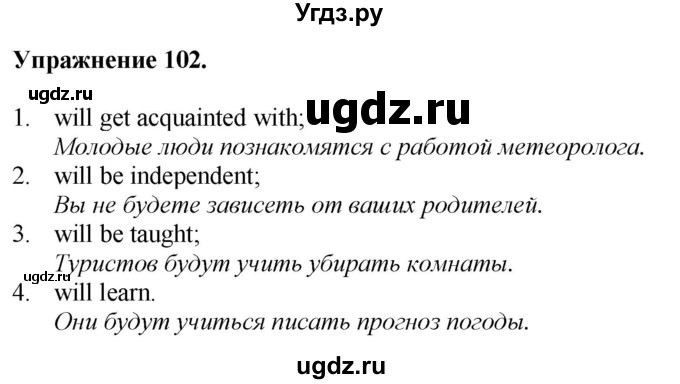 Угдз.ру

Упражнение 102.

ugdz.ru

1. will get acquainted with; ugdz.ru
Молодые люди познакомятся с работой метеоролога.
2. will be independent;
Вы не будете зависеть от ваших родителей.
3. will be taught;
Туристов будут учить убирать комнаты.
ugdz.ru
4. will learn.
Они будут учиться писать прогноз погоды.

ugdz.ru